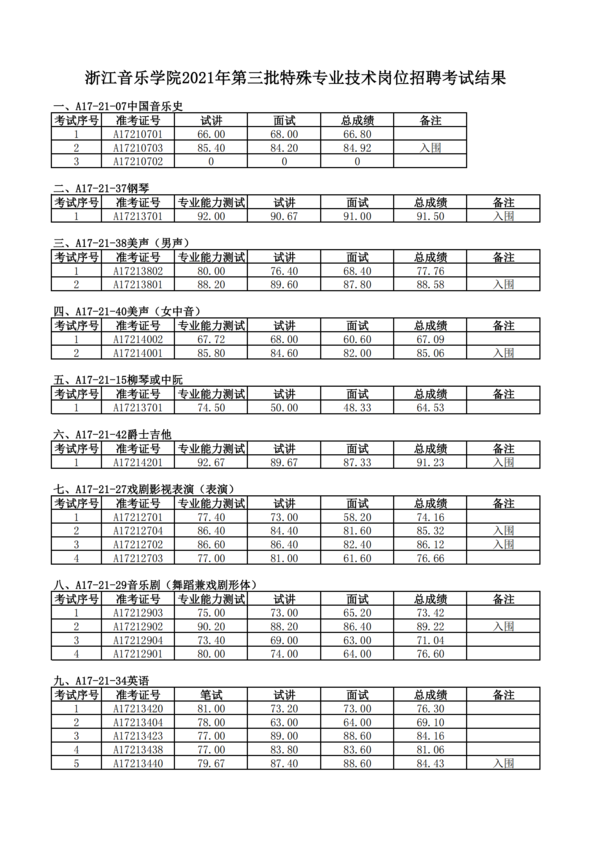 浙江音乐学院2021年第三批特殊专业技术岗位招聘考试结果

一、A17-21-07中国音乐史

| 考试序号 | 准考证号 | 试讲 | 面试 | 总成绩 | 备注 |
|---|---|---|---|---|---|
| 1 | A17210701 | 66.00 | 68.00 | 66.80 | |
| 2 | A17210703 | 85.40 | 84.20 | 84.92 | 入围 |
| 3 | A17210702 | 0 | 0 | 0 | |

二、A17-21-37钢琴

| 考试序号 | 准考证号 | 专业能力测试 | 试讲 | 面试 | 总成绩 | 备注 |
|---|---|---|---|---|---|---|
| 1 | A17213701 | 92.00 | 90.67 | 91.00 | 91.50 | 入围 |

三、A17-21-38美声（男声）

| 考试序号 | 准考证号 | 专业能力测试 | 试讲 | 面试 | 总成绩 | 备注 |
|---|---|---|---|---|---|---|
| 1 | A17213802 | 80.00 | 76.40 | 68.40 | 77.76 | |
| 2 | A17213801 | 88.20 | 89.60 | 87.80 | 88.58 | 入围 |

四、A17-21-40美声（女中音）

| 考试序号 | 准考证号 | 专业能力测试 | 试讲 | 面试 | 总成绩 | 备注 |
|---|---|---|---|---|---|---|
| 1 | A17214002 | 67.72 | 68.00 | 60.60 | 67.09 | |
| 2 | A17214001 | 85.80 | 84.60 | 82.00 | 85.06 | 入围 |

五、A17-21-15柳琴或中阮

| 考试序号 | 准考证号 | 专业能力测试 | 试讲 | 面试 | 总成绩 | 备注 |
|---|---|---|---|---|---|---|
| 1 | A17213701 | 74.50 | 50.00 | 48.33 | 64.53 | |

六、A17-21-42爵士吉他

| 考试序号 | 准考证号 | 专业能力测试 | 试讲 | 面试 | 总成绩 | 备注 |
|---|---|---|---|---|---|---|
| 1 | A17214201 | 92.67 | 89.67 | 87.33 | 91.23 | 入围 |

七、A17-21-27戏剧影视表演（表演）

| 考试序号 | 准考证号 | 专业能力测试 | 试讲 | 面试 | 总成绩 | 备注 |
|---|---|---|---|---|---|---|
| 1 | A17212701 | 77.40 | 73.00 | 58.20 | 74.16 | |
| 2 | A17212704 | 86.40 | 84.40 | 81.60 | 85.32 | 入围 |
| 3 | A17212702 | 86.60 | 86.40 | 82.40 | 86.12 | 入围 |
| 4 | A17212703 | 77.00 | 81.00 | 61.60 | 76.66 | |

八、A17-21-29音乐剧（舞蹈兼戏剧形体）

| 考试序号 | 准考证号 | 专业能力测试 | 试讲 | 面试 | 总成绩 | 备注 |
|---|---|---|---|---|---|---|
| 1 | A17212903 | 75.00 | 73.00 | 65.20 | 73.42 | |
| 2 | A17212902 | 90.20 | 88.20 | 86.40 | 89.22 | 入围 |
| 3 | A17212904 | 73.40 | 69.00 | 63.00 | 71.04 | |
| 4 | A17212901 | 80.00 | 74.00 | 64.00 | 76.60 | |

九、A17-21-34英语

| 考试序号 | 准考证号 | 笔试 | 试讲 | 面试 | 总成绩 | 备注 |
|---|---|---|---|---|---|---|
| 1 | A17213420 | 81.00 | 73.20 | 73.00 | 76.30 | |
| 2 | A17213404 | 78.00 | 63.00 | 64.00 | 69.10 | |
| 3 | A17213423 | 77.00 | 89.00 | 88.60 | 84.16 | |
| 4 | A17213438 | 77.00 | 83.80 | 83.60 | 81.06 | |
| 5 | A17213440 | 79.67 | 87.40 | 88.60 | 84.43 | 入围 |